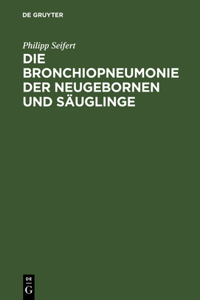 DE GRUYTER

Philipp Seifert

DIE BRONCHIOPNEUMONIE DER NEUGEBORNEN UND SÄUGLINGE

DE
G